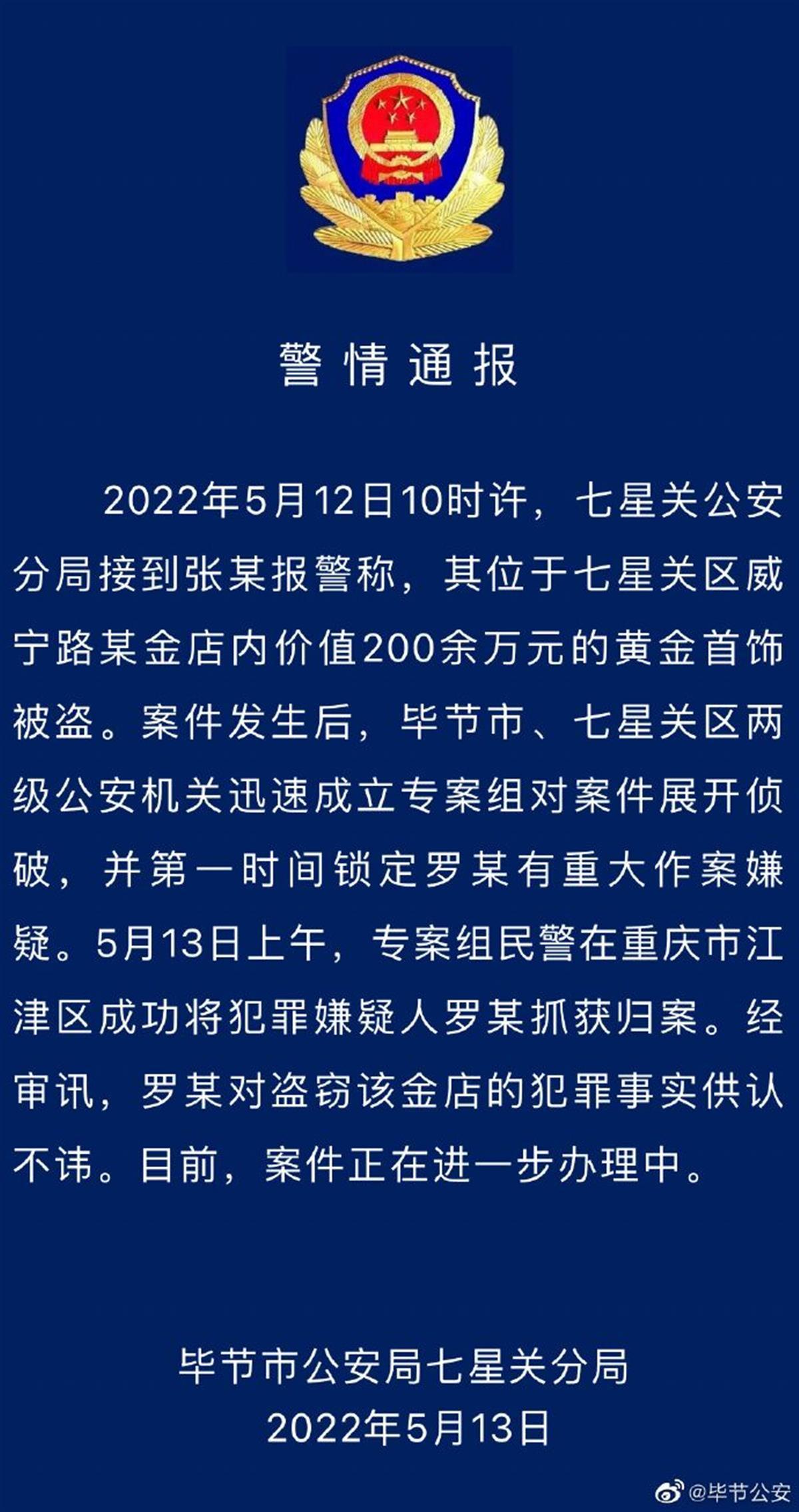 警情通报

2022年5月12日10时许，七星关公安分局接到张某报警称，其位于七星关区威宁路某金店内价值200余万元的黄金首饰被盗。案件发生后，毕节市、七星关区两级公安机关迅速成立专案组对案件展开侦破，并第一时间锁定罗某有重大作案嫌疑。5月13日上午，专案组民警在重庆市江津区成功将犯罪嫌疑人罗某抓获归案。经审讯，罗某对盗窃该金店的犯罪事实供认不讳。目前，案件正在进一步办理中。

毕节市公安局七星关分局
2022年5月13日

@毕节公安